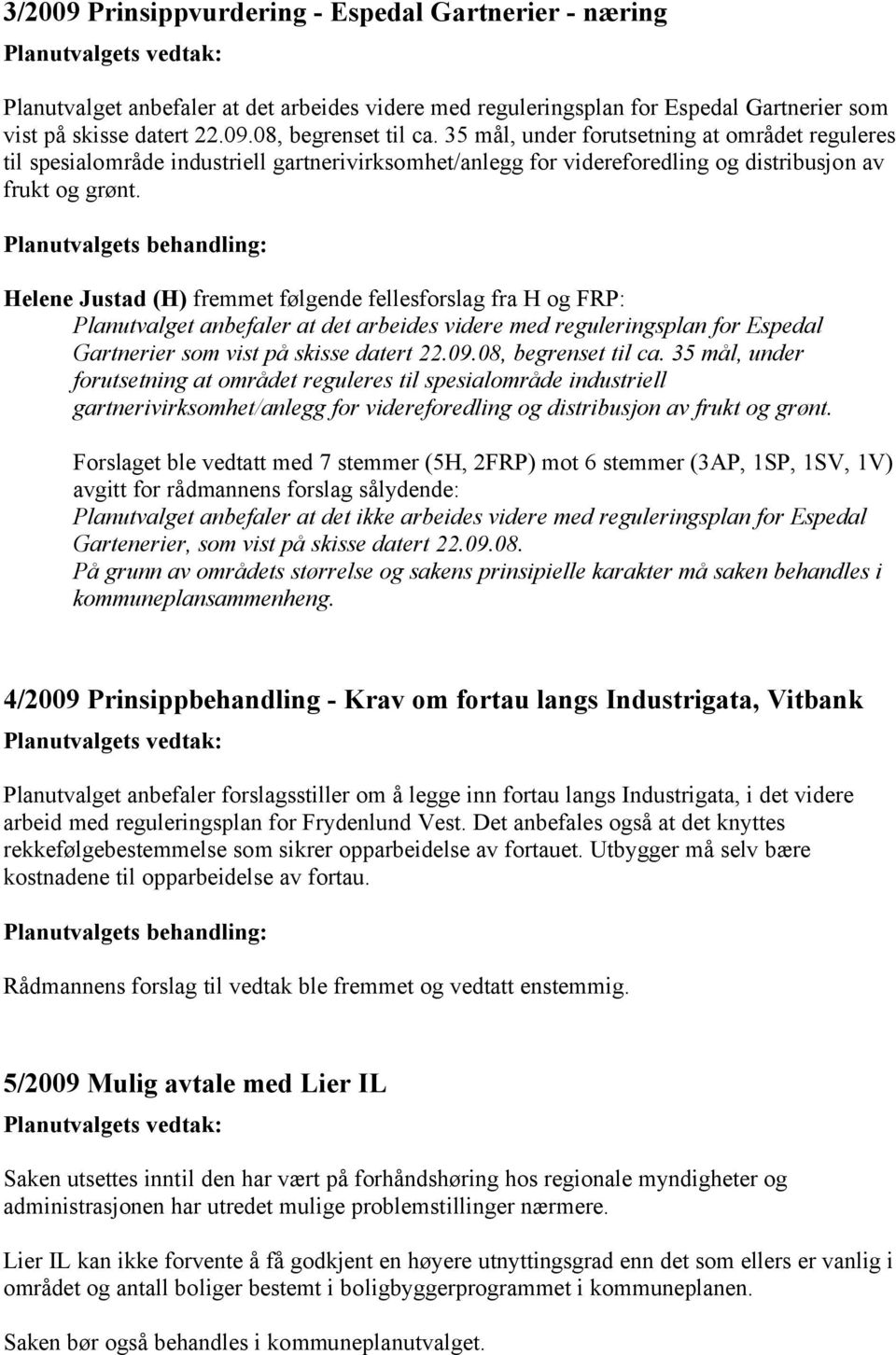 3/2009 Prinsippvurdering - Espedal Gartnerier - næring

Planutvalgets vedtak:

Planutvalget anbefaler at det arbeides videre med reguleringsplan for Espedal Gartnerier som vist på skisse datert 22.09.08, begrenset til ca. 35 mål, under forutsetning at området reguleres til spesialområde industriell gartnerivirksomhet/anlegg for videreforedling og distribusjon av frukt og grønt.

Planutvalgets behandling:

Helene Justad (H) fremmet følgende fellesforslag fra H og FRP:
Planutvalget anbefaler at det arbeides videre med reguleringsplan for Espedal Gartnerier som vist på skisse datert 22.09.08, begrenset til ca. 35 mål, under forutsetning at området reguleres til spesialområde industriell gartnerivirksomhet/anlegg for videreforedling og distribusjon av frukt og grønt.

Forslaget ble vedtatt med 7 stemmer (5H, 2FRP) mot 6 stemmer (3AP, 1SP, 1SV, 1V) avgitt for rådmannens forslag sålydende:
Planutvalget anbefaler at det ikke arbeides videre med reguleringsplan for Espedal Gartenerier, som vist på skisse datert 22.09.08.
På grunn av områdets størrelse og sakens prinsipielle karakter må saken behandles i kommuneplansammenheng.

4/2009 Prinsippbehandling - Krav om fortau langs Industrigata, Vitbank

Planutvalgets vedtak:

Planutvalget anbefaler forslagsstiller om å legge inn fortau langs Industrigata, i det videre arbeid med reguleringsplan for Frydenlund Vest. Det anbefales også at det knyttes rekkefølgebestemmelse som sikrer opparbeidelse av fortauet. Utbygger må selv bære kostnadene til opparbeidelse av fortau.

Planutvalgets behandling:

Rådmannens forslag til vedtak ble fremmet og vedtatt enstemmig.

5/2009 Mulig avtale med Lier IL

Planutvalgets vedtak:

Saken utsettes inntil den har vært på forhåndshøring hos regionale myndigheter og administrasjonen har utredet mulige problemstillinger nærmere.

Lier IL kan ikke forvente å få godkjent en høyere utnyttingsgrad enn det som ellers er vanlig i området og antall boliger bestemt i boligbyggerprogrammet i kommuneplanen.

Saken bør også behandles i kommuneplanutvalget.